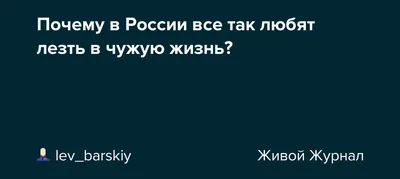 Почему в России все так любят лезть в чужую жизнь?

lev_barskiy

Живой Журнал